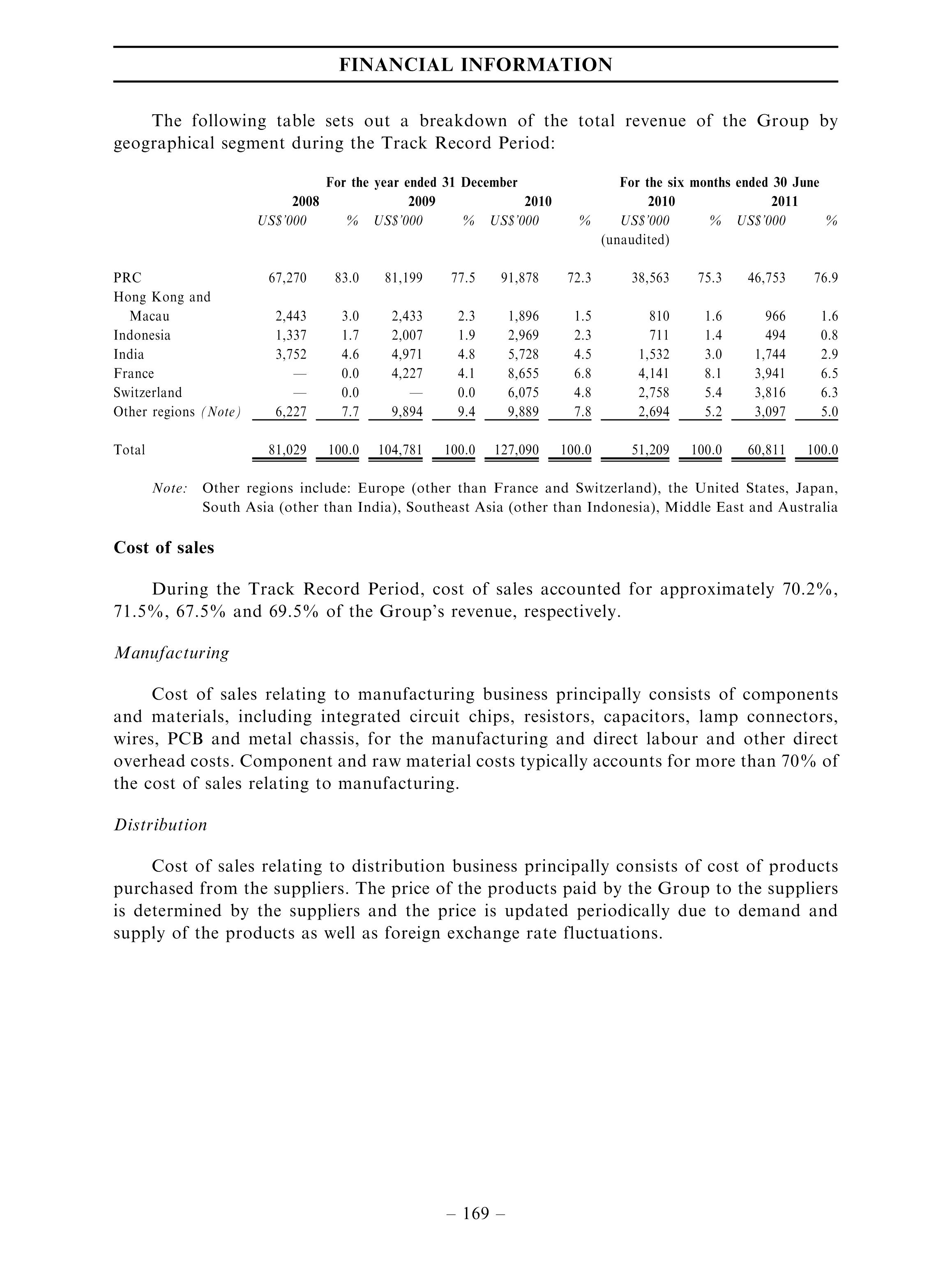 FINANCIAL INFORMATION

The following table sets out a breakdown of the total revenue of the Group by geographical segment during the Track Record Period:

| | For the year ended 31 December | | | | | | For the six months ended 30 June | | | |
|---|---|---|---|---|---|---|---|---|---|---|
| | 2008 | | 2009 | | 2010 | | 2010 | | 2011 | |
| | US$'000 | % | US$'000 | % | US$'000 | % | US$'000 (unaudited) | % | US$'000 | % |
| PRC | 67,270 | 83.0 | 81,199 | 77.5 | 91,878 | 72.3 | 38,563 | 75.3 | 46,753 | 76.9 |
| Hong Kong and Macau | 2,443 | 3.0 | 2,433 | 2.3 | 1,896 | 1.5 | 810 | 1.6 | 966 | 1.6 |
| Indonesia | 1,337 | 1.7 | 2,007 | 1.9 | 2,969 | 2.3 | 711 | 1.4 | 494 | 0.8 |
| India | 3,752 | 4.6 | 4,971 | 4.8 | 5,728 | 4.5 | 1,532 | 3.0 | 1,744 | 2.9 |
| France | — | 0.0 | 4,227 | 4.1 | 8,655 | 6.8 | 4,141 | 8.1 | 3,941 | 6.5 |
| Switzerland | — | 0.0 | — | 0.0 | 6,075 | 4.8 | 2,758 | 5.4 | 3,816 | 6.3 |
| Other regions (Note) | 6,227 | 7.7 | 9,894 | 9.4 | 9,889 | 7.8 | 2,694 | 5.2 | 3,097 | 5.0 |
| Total | 81,029 | 100.0 | 104,781 | 100.0 | 127,090 | 100.0 | 51,209 | 100.0 | 60,811 | 100.0 |

Note: Other regions include: Europe (other than France and Switzerland), the United States, Japan, South Asia (other than India), Southeast Asia (other than Indonesia), Middle East and Australia

Cost of sales

During the Track Record Period, cost of sales accounted for approximately 70.2%, 71.5%, 67.5% and 69.5% of the Group's revenue, respectively.

Manufacturing

Cost of sales relating to manufacturing business principally consists of components and materials, including integrated circuit chips, resistors, capacitors, lamp connectors, wires, PCB and metal chassis, for the manufacturing and direct labour and other direct overhead costs. Component and raw material costs typically accounts for more than 70% of the cost of sales relating to manufacturing.

Distribution

Cost of sales relating to distribution business principally consists of cost of products purchased from the suppliers. The price of the products paid by the Group to the suppliers is determined by the suppliers and the price is updated periodically due to demand and supply of the products as well as foreign exchange rate fluctuations.

– 169 –